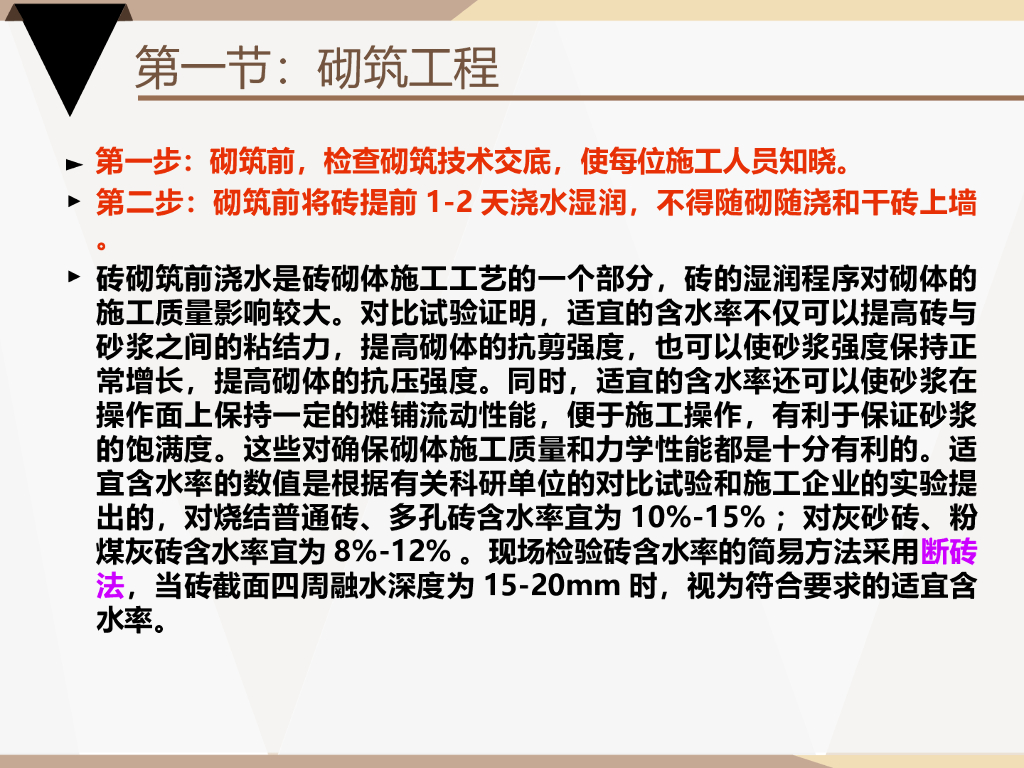 第一节：砌筑工程

► 第一步：砌筑前，检查砌筑技术交底，使每位施工人员知晓。

► 第二步：砌筑前将砖提前1-2天浇水湿润，不得随砌随浇和干砖上墙。

► 砖砌筑前浇水是砖砌体施工工艺的一个部分，砖的湿润程序对砌体的施工质量影响较大。对比试验证明，适宜的含水率不仅可以提高砖与砂浆之间的粘结力，提高砌体的抗剪强度，也可以使砂浆强度保持正常增长，提高砌体的抗压强度。同时，适宜的含水率还可以使砂浆在操作面上保持一定的摊铺流动性能，便于施工操作，有利于保证砂浆的饱满度。这些对确保砌体施工质量和力学性能都是十分有利的。适宜含水率的数值是根据有关科研单位的对比试验和施工企业的实验提出的，对烧结普通砖、多孔砖含水率宜为10%-15%；对灰砂砖、粉煤灰砖含水率宜为8%-12%。现场检验砖含水率的简易方法采用断砖法，当砖截面四周融水深度为15-20mm时，视为符合要求的适宜含水率。